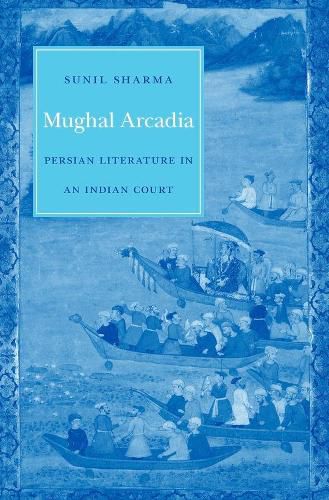 SUNIL SHARMA

Mughal Arcadia

PERSIAN LITERATURE IN AN INDIAN COURT